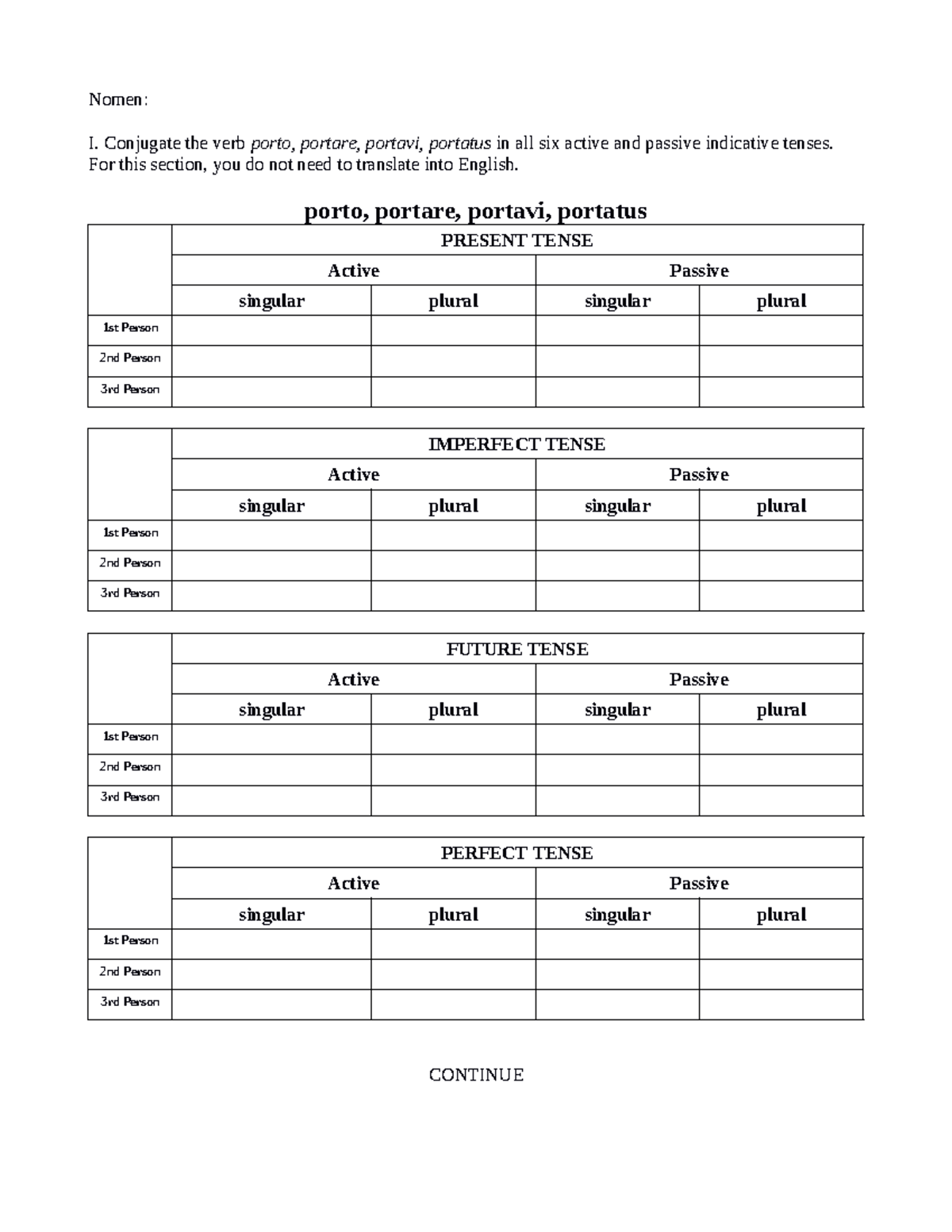 Nomen:

I. Conjugate the verb porto, portare, portavi, portatus in all six active and passive indicative tenses. For this section, you do not need to translate into English.

porto, portare, portavi, portatus

|  | PRESENT TENSE |  |  |  |
|---|---|---|---|---|
|  | Active |  | Passive |  |
|  | singular | plural | singular | plural |
| 1st Person |  |  |  |  |
| 2nd Person |  |  |  |  |
| 3rd Person |  |  |  |  |

|  | IMPERFECT TENSE |  |  |  |
|---|---|---|---|---|
|  | Active |  | Passive |  |
|  | singular | plural | singular | plural |
| 1st Person |  |  |  |  |
| 2nd Person |  |  |  |  |
| 3rd Person |  |  |  |  |

|  | FUTURE TENSE |  |  |  |
|---|---|---|---|---|
|  | Active |  | Passive |  |
|  | singular | plural | singular | plural |
| 1st Person |  |  |  |  |
| 2nd Person |  |  |  |  |
| 3rd Person |  |  |  |  |

|  | PERFECT TENSE |  |  |  |
|---|---|---|---|---|
|  | Active |  | Passive |  |
|  | singular | plural | singular | plural |
| 1st Person |  |  |  |  |
| 2nd Person |  |  |  |  |
| 3rd Person |  |  |  |  |

CONTINUE